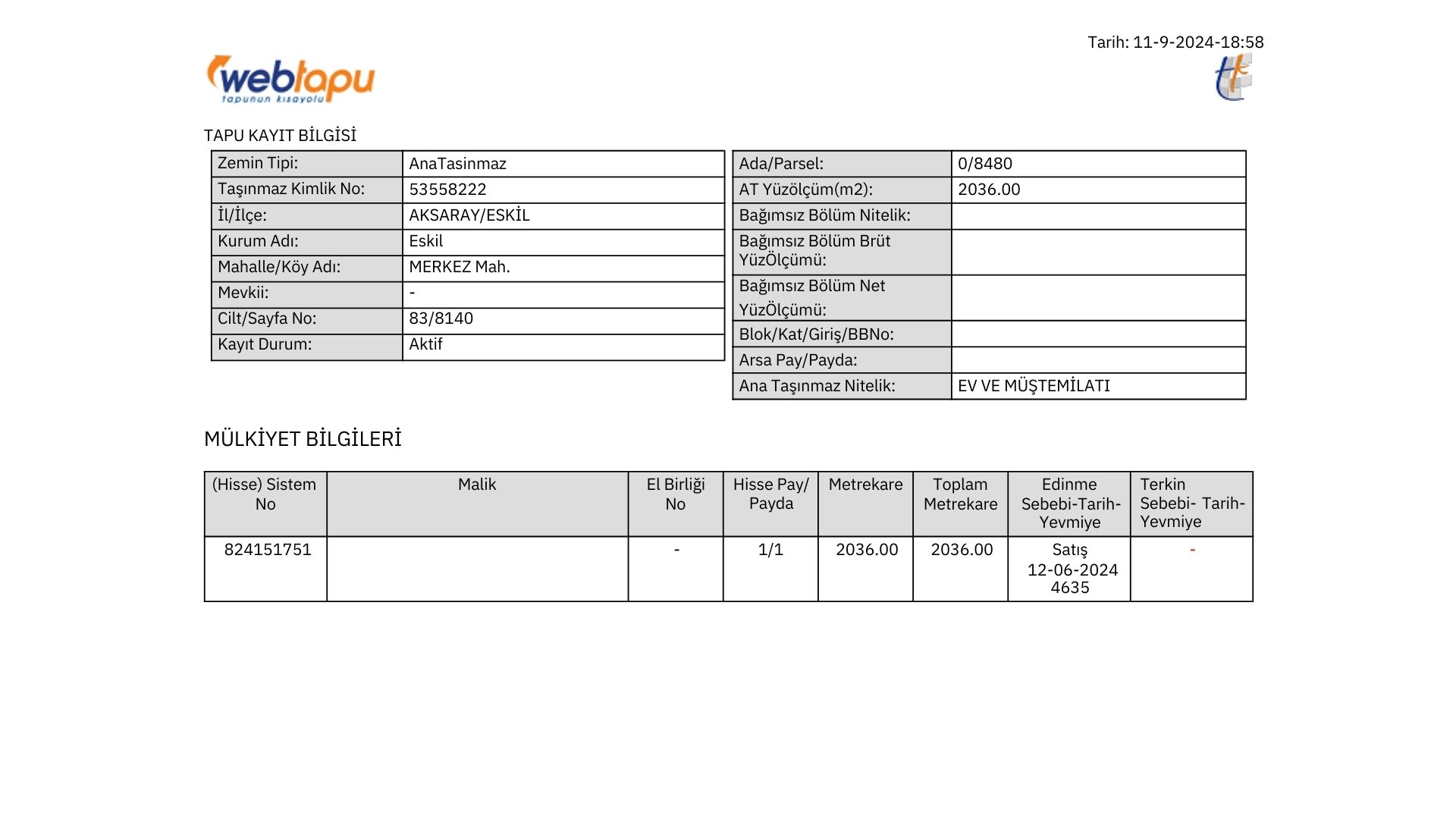 Tarih: 11-9-2024-18:58

webtapu
tapunun kısayolu

TAPU KAYIT BİLGİSİ

| Zemin Tipi: | AnaTasinmaz |
|---|---|
| Taşınmaz Kimlik No: | 53558222 |
| İl/İlçe: | AKSARAY/ESKİL |
| Kurum Adı: | Eskil |
| Mahalle/Köy Adı: | MERKEZ Mah. |
| Mevkii: | - |
| Cilt/Sayfa No: | 83/8140 |
| Kayıt Durum: | Aktif |

| Ada/Parsel: | 0/8480 |
|---|---|
| AT Yüzölçüm(m2): | 2036.00 |
| Bağımsız Bölüm Nitelik: | |
| Bağımsız Bölüm Brüt YüzÖlçümü: | |
| Bağımsız Bölüm Net YüzÖlçümü: | |
| Blok/Kat/Giriş/BBNo: | |
| Arsa Pay/Payda: | |
| Ana Taşınmaz Nitelik: | EV VE MÜŞTEMİLATI |

MÜLKİYET BİLGİLERİ

| (Hisse) Sistem No | Malik | El Birliği No | Hisse Pay/ Payda | Metrekare | Toplam Metrekare | Edinme Sebebi-Tarih-Yevmiye | Terkin Sebebi- Tarih-Yevmiye |
|---|---|---|---|---|---|---|---|
| 824151751 | | - | 1/1 | 2036.00 | 2036.00 | Satış 12-06-2024 4635 | - |